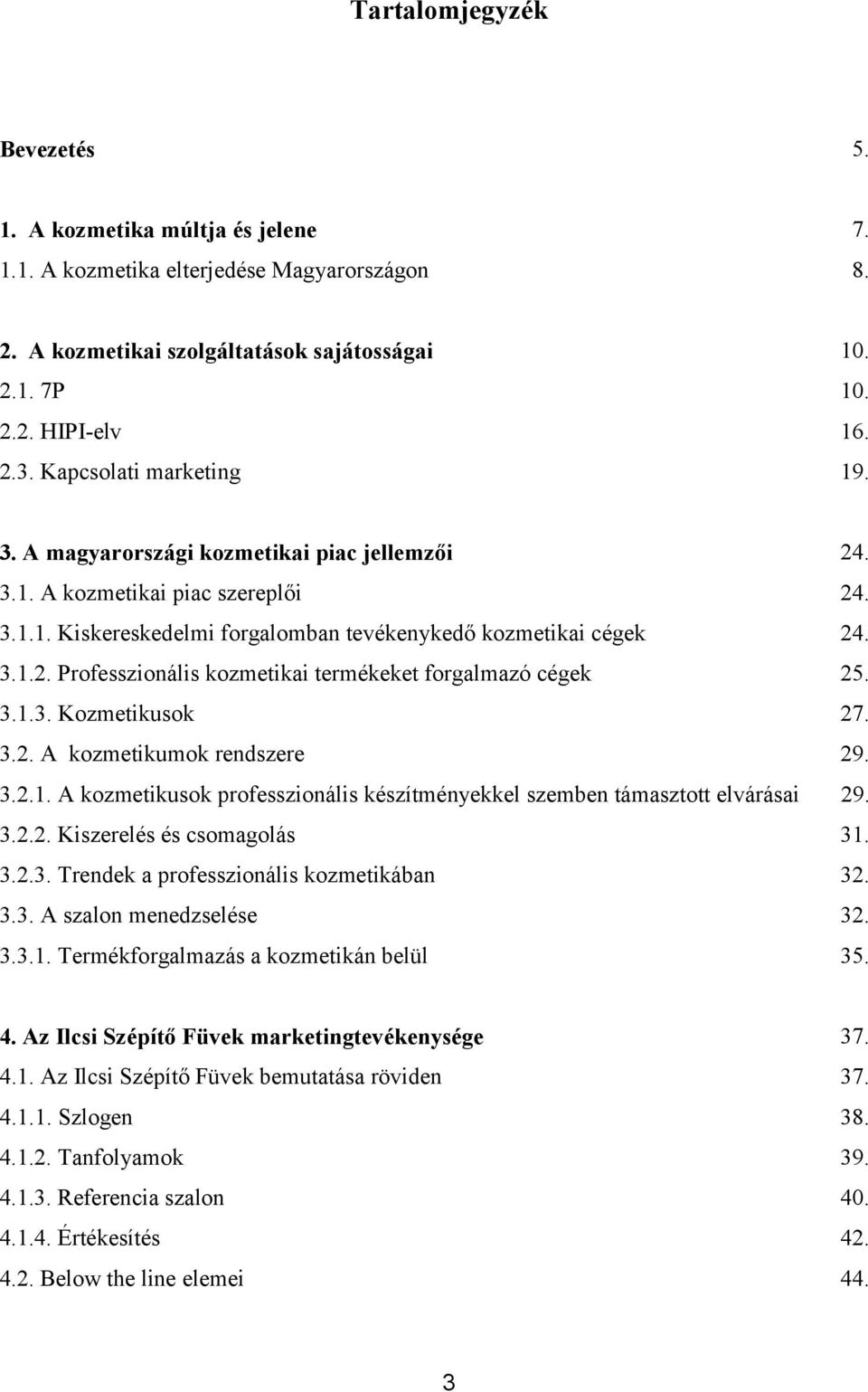 Tartalomjegyzék

Bevezetés 5.

1. A kozmetika múltja és jelene 7.
1.1. A kozmetika elterjedése Magyarországon 8.

2. A kozmetikai szolgáltatások sajátosságai 10.
2.1. 7P 10.
2.2. HIPI-elv 16.
2.3. Kapcsolati marketing 19.

3. A magyarországi kozmetikai piac jellemzői 24.
3.1. A kozmetikai piac szereplői 24.
3.1.1. Kiskereskedelmi forgalomban tevékenykedő kozmetikai cégek 24.
3.1.2. Professzionális kozmetikai termékeket forgalmazó cégek 25.
3.1.3. Kozmetikusok 27.
3.2. A kozmetikumok rendszere 29.
3.2.1. A kozmetikusok professzionális készítményekkel szemben támasztott elvárásai 29.
3.2.2. Kiszerelés és csomagolás 31.
3.2.3. Trendek a professzionális kozmetikában 32.
3.3. A szalon menedzselése 32.
3.3.1. Termékforgalmazás a kozmetikán belül 35.

4. Az Ilcsi Szépítő Füvek marketingtevékenysége 37.
4.1. Az Ilcsi Szépítő Füvek bemutatása röviden 37.
4.1.1. Szlogen 38.
4.1.2. Tanfolyamok 39.
4.1.3. Referencia szalon 40.
4.1.4. Értékesítés 42.
4.2. Below the line elemei 44.

3